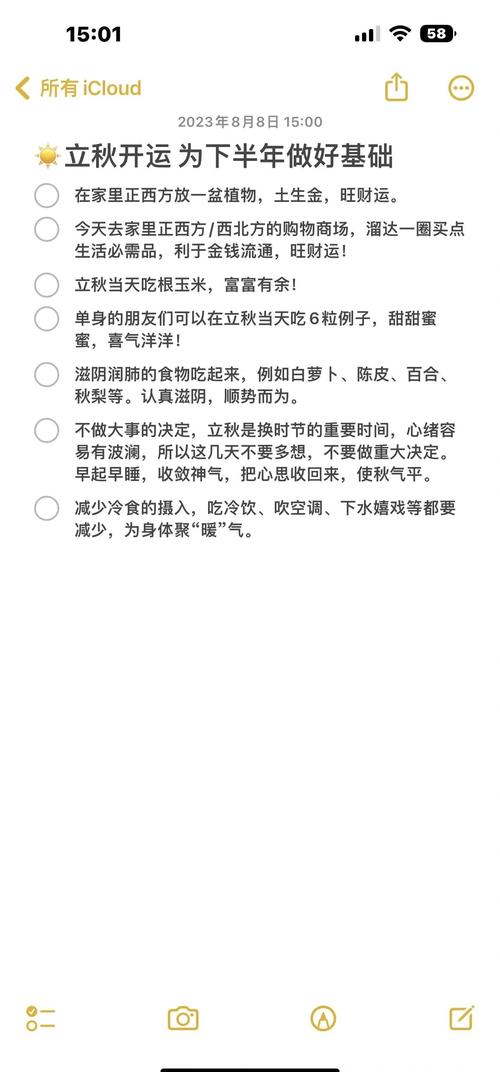 15:01
58

所有 iCloud

2023年8月8日 15:00

☀️立秋开运 为下半年做好基础

在家里正西方放一盆植物，土生金，旺财运。

今天去家里正西方/西北方的购物商场，溜达一圈买点生活必需品，利于金钱流通，旺财运！

立秋当天吃根玉米，富富有余！

单身的朋友们可以在立秋当天吃6粒例子，甜甜蜜蜜，喜气洋洋！

滋阴润肺的食物吃起来，例如白萝卜、陈皮、百合、秋梨等。认真滋阴，顺势而为。

不做大事的决定，立秋是换时节的重要时间，心绪容易有波澜，所以这几天不要多想，不要做重大决定。早起早睡，收敛神气，把心思收回来，使秋气平。

减少冷食的摄入，吃冷饮、吹空调、下水嬉戏等都要减少，为身体聚“暖”气。